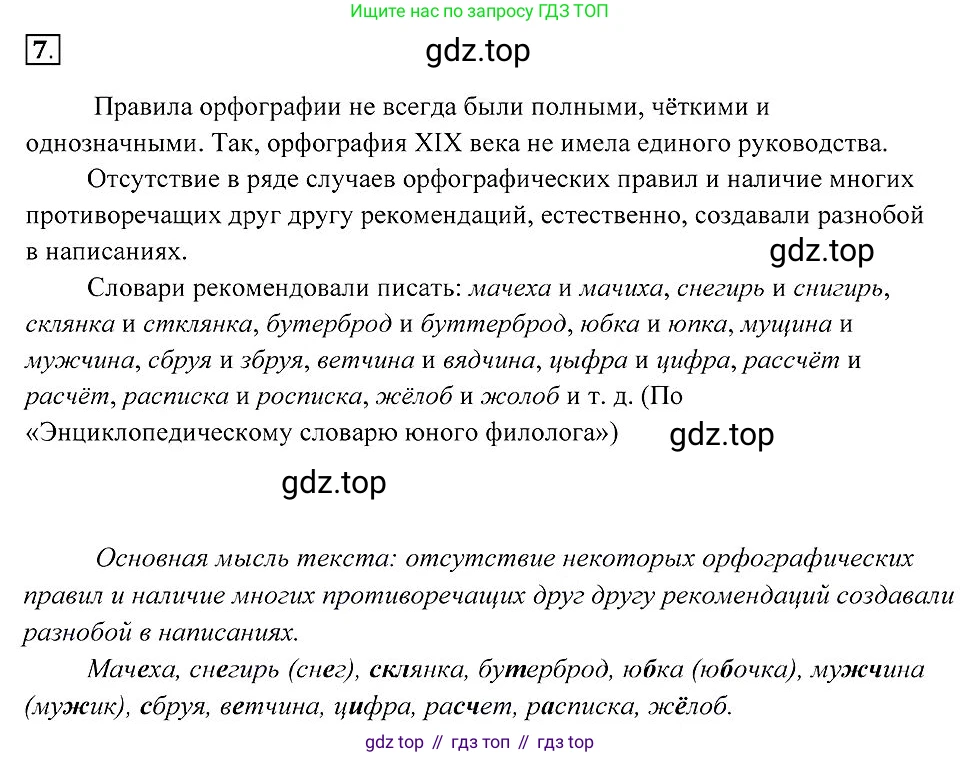 Ищите нас по запросу ГДЗ ТОП

7.

Правила орфографии не всегда были полными, чёткими и однозначными. Так, орфография XIX века не имела единого руководства.

Отсутствие в ряде случаев орфографических правил и наличие многих противоречащих друг другу рекомендаций, естественно, создавали разнобой в написаниях.

Словари рекомендовали писать: мачеха и мачиха, снегирь и снигирь, склянка и стклянка, бутерброд и буттерброд, юбка и юпка, мущина и мужчина, сбруя и збруя, ветчина и вядчина, цыфра и цифра, рассчёт и расчёт, расписка и росписка, жёлоб и жолоб и т. д. (По «Энциклопедическому словарю юного филолога»)

Основная мысль текста: отсутствие некоторых орфографических правил и наличие многих противоречащих друг другу рекомендаций создавали разнобой в написаниях.

Мачеха, снегирь (снег), склянка, бутерброд, юбка (юбочка), мужчина (мужик), сбруя, ветчина, цифра, расчет, расписка, жёлоб.

gdz top // гдз топ // гдз top

gdz.top